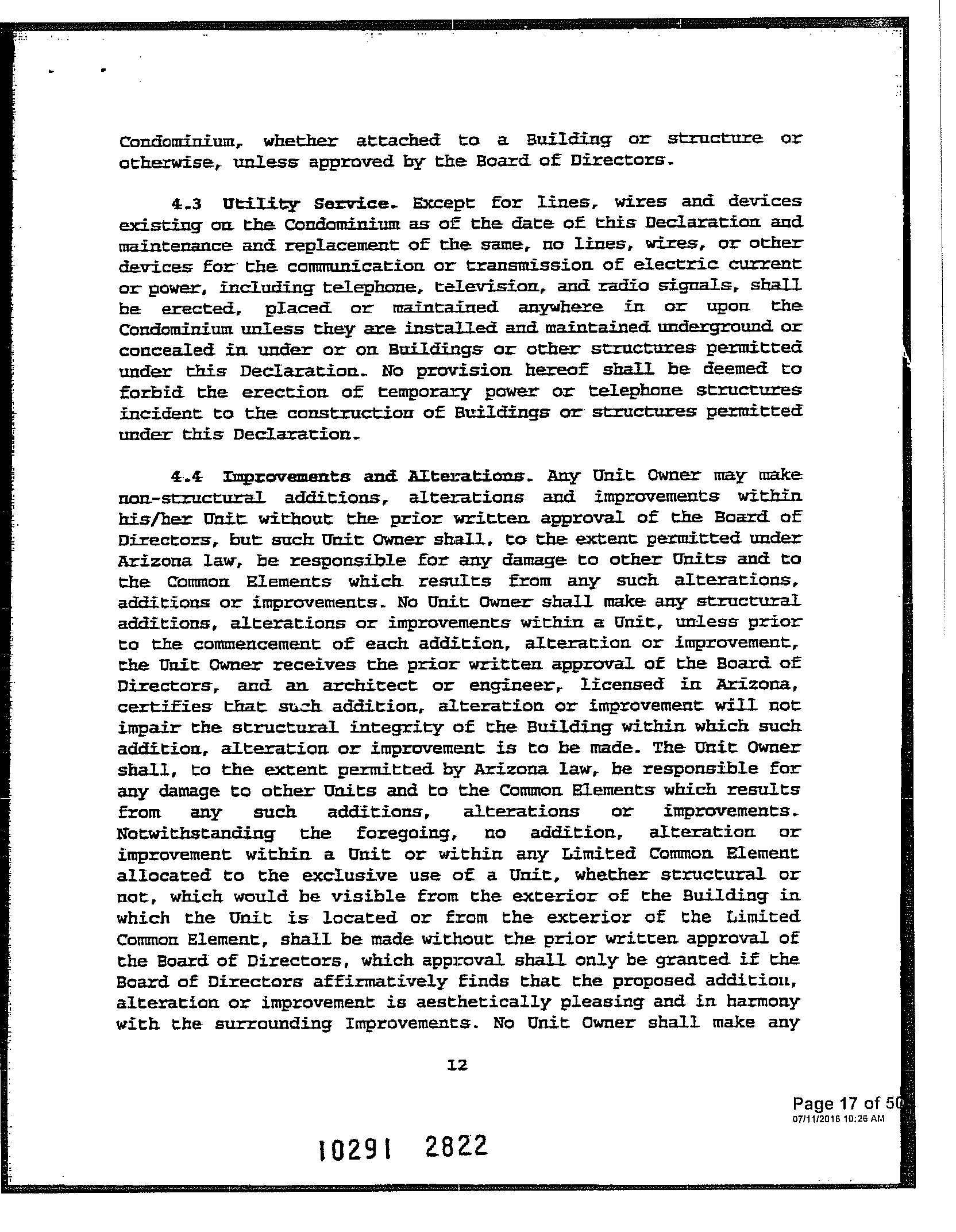 Condominium, whether attached to a Building or structure or otherwise, unless approved by the Board of Directors.

4.3 Utility Service. Except for lines, wires and devices existing on the Condominium as of the date of this Declaration and maintenance and replacement of the same, no lines, wires, or other devices for the communication or transmission of electric current or power, including telephone, television, and radio signals, shall be erected, placed or maintained anywhere in or upon the Condominium unless they are installed and maintained underground or concealed in under or on Buildings or other structures permitted under this Declaration. No provision hereof shall be deemed to forbid the erection of temporary power or telephone structures incident to the construction of Buildings or structures permitted under this Declaration.

4.4 Improvements and Alterations. Any Unit Owner may make non-structural additions, alterations and improvements within his/her Unit without the prior written approval of the Board of Directors, but such Unit Owner shall, to the extent permitted under Arizona law, be responsible for any damage to other Units and to the Common Elements which results from any such alterations, additions or improvements. No Unit Owner shall make any structural additions, alterations or improvements within a Unit, unless prior to the commencement of each addition, alteration or improvement, the Unit Owner receives the prior written approval of the Board of Directors, and an architect or engineer, licensed in Arizona, certifies that such addition, alteration or improvement will not impair the structural integrity of the Building within which such addition, alteration or improvement is to be made. The Unit Owner shall, to the extent permitted by Arizona law, be responsible for any damage to other Units and to the Common Elements which results from any such additions, alterations or improvements. Notwithstanding the foregoing, no addition, alteration or improvement within a Unit or within any Limited Common Element allocated to the exclusive use of a Unit, whether structural or not, which would be visible from the exterior of the Building in which the Unit is located or from the exterior of the Limited Common Element, shall be made without the prior written approval of the Board of Directors, which approval shall only be granted if the Board of Directors affirmatively finds that the proposed addition, alteration or improvement is aesthetically pleasing and in harmony with the surrounding Improvements. No Unit Owner shall make any

12

Page 17 of 50
07/11/2016 10:26 AM

10291 2822